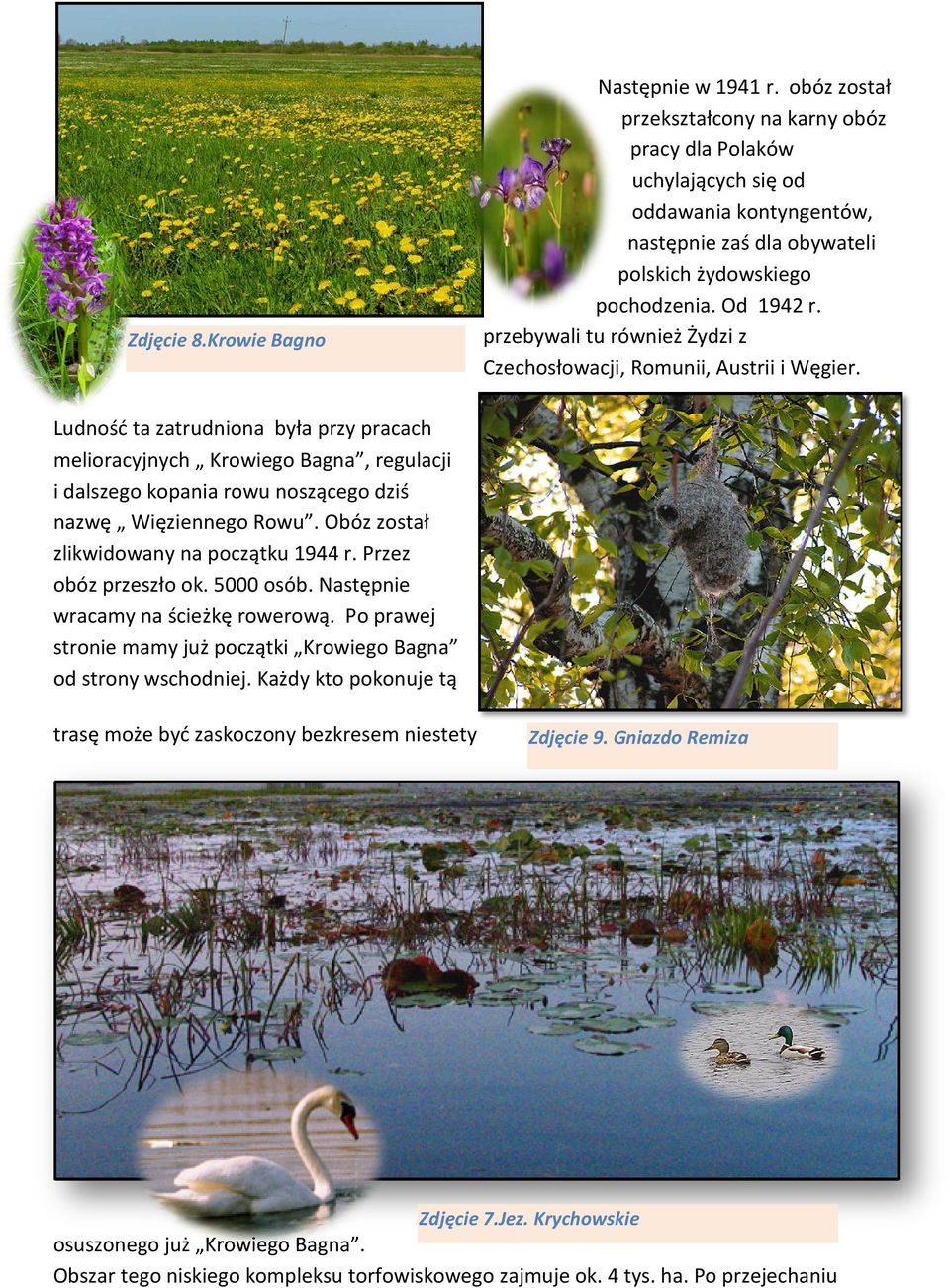 Następnie w 1941 r. obóz został przekształcony na karny obóz pracy dla Polaków uchylających się od oddawania kontyngentów, następnie zaś dla obywateli polskich żydowskiego pochodzenia. Od 1942 r. przebywali tu również Żydzi z Czechosłowacji, Romunii, Austrii i Węgier.

Zdjęcie 8.Krowie Bagno

Ludność ta zatrudniona była przy pracach melioracyjnych „ Krowiego Bagna”, regulacji i dalszego kopania rowu noszącego dziś nazwę „ Więziennego Rowu”. Obóz został zlikwidowany na początku 1944 r. Przez obóz przeszło ok. 5000 osób. Następnie wracamy na ścieżkę rowerową. Po prawej stronie mamy już początki „Krowiego Bagna” od strony wschodniej. Każdy kto pokonuje tą

trasę może być zaskoczony bezkresem niestety

Zdjęcie 9. Gniazdo Remiza

Zdjęcie 7.Jez. Krychowskie

osuszonego już „Krowiego Bagna”.

Obszar tego niskiego kompleksu torfowiskowego zajmuje ok. 4 tys. ha. Po przejechaniu